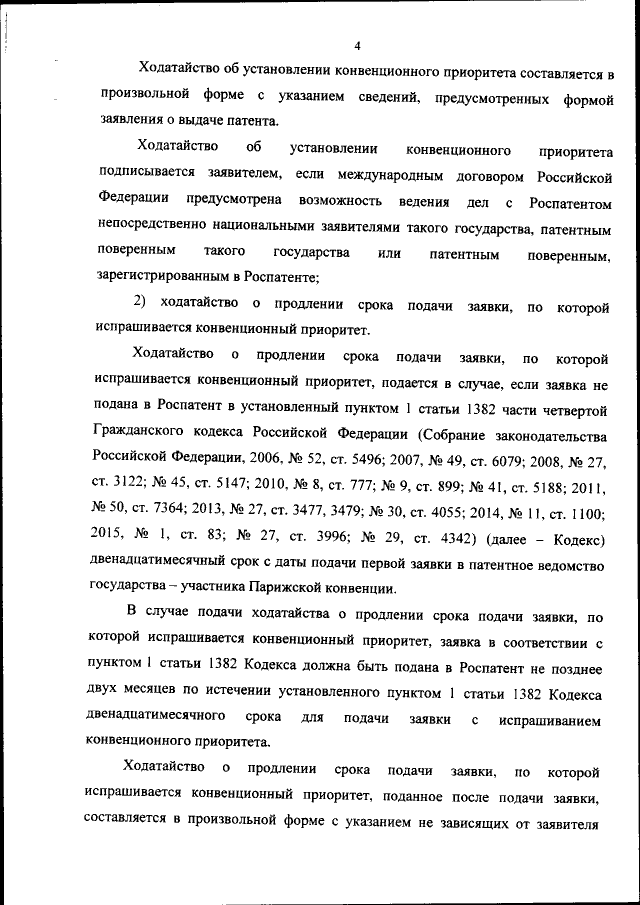 4

Ходатайство об установлении конвенционного приоритета составляется в произвольной форме с указанием сведений, предусмотренных формой заявления о выдаче патента.

Ходатайство об установлении конвенционного приоритета подписывается заявителем, если международным договором Российской Федерации предусмотрена возможность ведения дел с Роспатентом непосредственно национальными заявителями такого государства, патентным поверенным такого государства или патентным поверенным, зарегистрированным в Роспатенте;

2) ходатайство о продлении срока подачи заявки, по которой испрашивается конвенционный приоритет.

Ходатайство о продлении срока подачи заявки, по которой испрашивается конвенционный приоритет, подается в случае, если заявка не подана в Роспатент в установленный пунктом 1 статьи 1382 части четвертой Гражданского кодекса Российской Федерации (Собрание законодательства Российской Федерации, 2006, № 52, ст. 5496; 2007, № 49, ст. 6079; 2008, № 27, ст. 3122; № 45, ст. 5147; 2010, № 8, ст. 777; № 9, ст. 899; № 41, ст. 5188; 2011, № 50, ст. 7364; 2013, № 27, ст. 3477, 3479; № 30, ст. 4055; 2014, № 11, ст. 1100; 2015, № 1, ст. 83; № 27, ст. 3996; № 29, ст. 4342) (далее – Кодекс) двенадцатимесячный срок с даты подачи первой заявки в патентное ведомство государства – участника Парижской конвенции.

В случае подачи ходатайства о продлении срока подачи заявки, по которой испрашивается конвенционный приоритет, заявка в соответствии с пунктом 1 статьи 1382 Кодекса должна быть подана в Роспатент не позднее двух месяцев по истечении установленного пунктом 1 статьи 1382 Кодекса двенадцатимесячного срока для подачи заявки с испрашиванием конвенционного приоритета.

Ходатайство о продлении срока подачи заявки, по которой испрашивается конвенционный приоритет, поданное после подачи заявки, составляется в произвольной форме с указанием не зависящих от заявителя